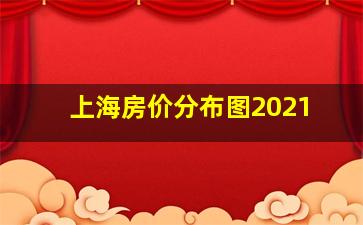 上海房价分布图2021